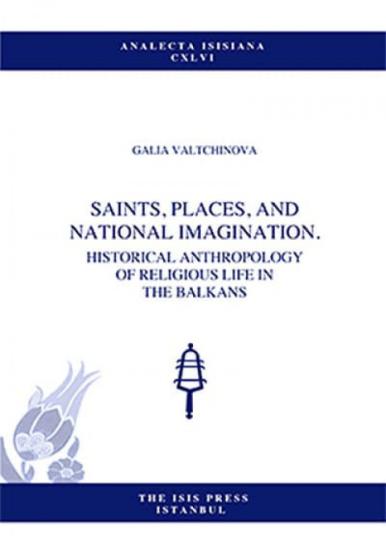 ANALECTA ISISIANA
CXLVI

GALIA VALTCHINOVA

SAINTS, PLACES, AND NATIONAL IMAGINATION.
HISTORICAL ANTHROPOLOGY OF RELIGIOUS LIFE IN THE BALKANS

THE ISIS PRESS
ISTANBUL